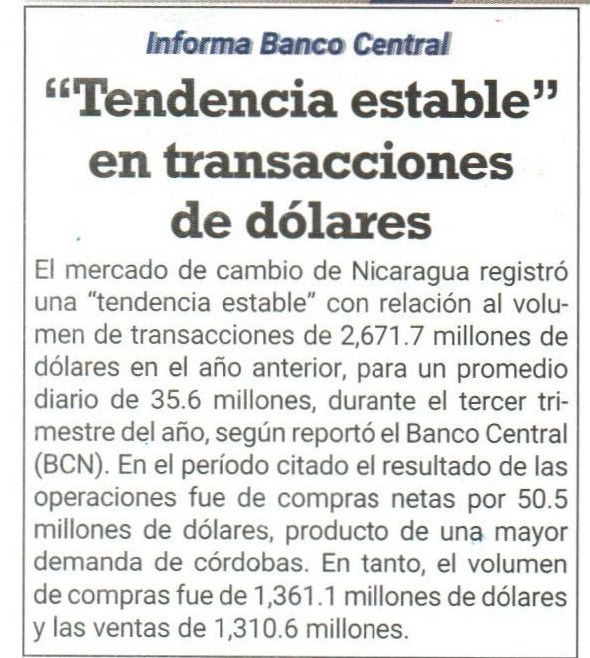 Informa Banco Central

“Tendencia estable” en transacciones de dólares

El mercado de cambio de Nicaragua registró una “tendencia estable” con relación al volumen de transacciones de 2,671.7 millones de dólares en el año anterior, para un promedio diario de 35.6 millones, durante el tercer trimestre del año, según reportó el Banco Central (BCN). En el período citado el resultado de las operaciones fue de compras netas por 50.5 millones de dólares, producto de una mayor demanda de córdobas. En tanto, el volumen de compras fue de 1,361.1 millones de dólares y las ventas de 1,310.6 millones.